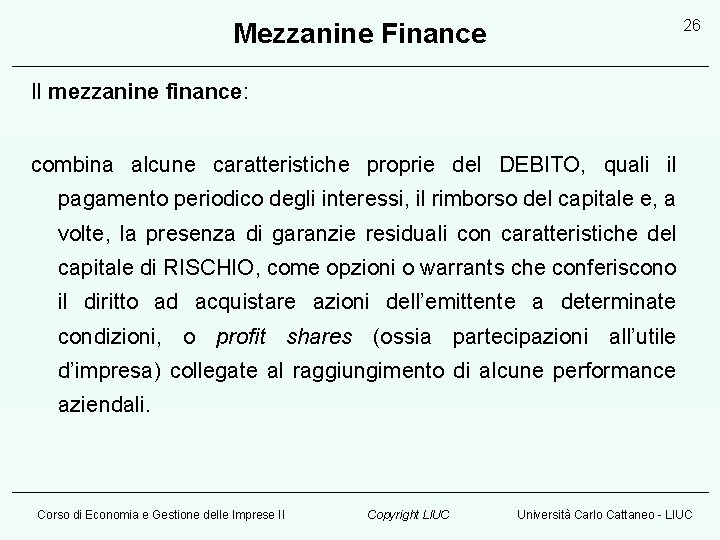 Mezzanine Finance

26

Il mezzanine finance:

combina alcune caratteristiche proprie del DEBITO, quali il pagamento periodico degli interessi, il rimborso del capitale e, a volte, la presenza di garanzie residuali con caratteristiche del capitale di RISCHIO, come opzioni o warrants che conferiscono il diritto ad acquistare azioni dell'emittente a determinate condizioni, o profit shares (ossia partecipazioni all'utile d'impresa) collegate al raggiungimento di alcune performance aziendali.

Corso di Economia e Gestione delle Imprese II

Copyright LIUC

Università Carlo Cattaneo - LIUC